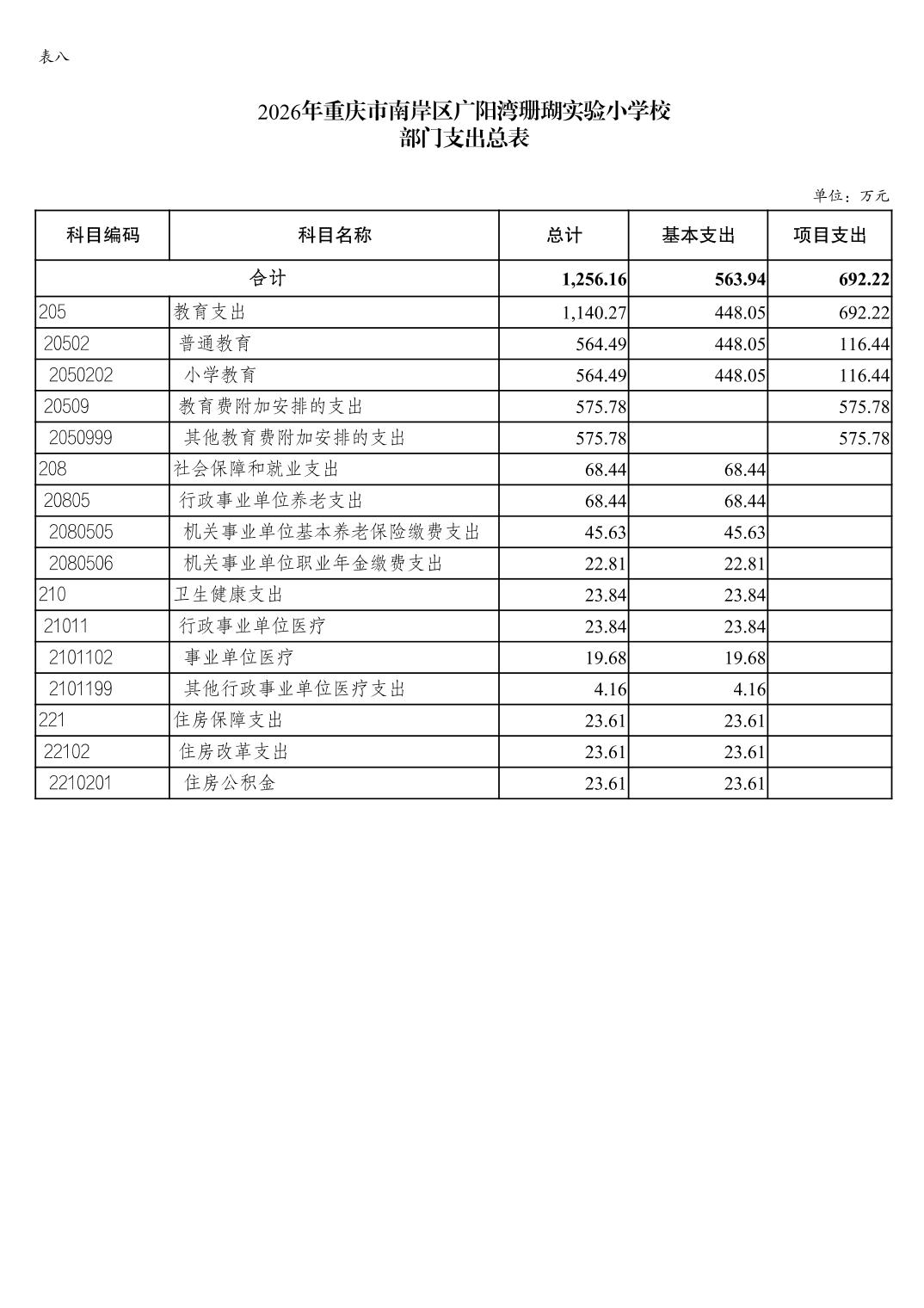 表八

2026年重庆市南岸区广阳湾珊瑚实验小学校
部门支出总表

单位：万元

| 科目编码 | 科目名称 | 总计 | 基本支出 | 项目支出 |
|---|---|---|---|---|
| 合计 | | 1,256.16 | 563.94 | 692.22 |
| 205 | 教育支出 | 1,140.27 | 448.05 | 692.22 |
| 20502 | 普通教育 | 564.49 | 448.05 | 116.44 |
| 2050202 | 小学教育 | 564.49 | 448.05 | 116.44 |
| 20509 | 教育费附加安排的支出 | 575.78 | | 575.78 |
| 2050999 | 其他教育费附加安排的支出 | 575.78 | | 575.78 |
| 208 | 社会保障和就业支出 | 68.44 | 68.44 | |
| 20805 | 行政事业单位养老支出 | 68.44 | 68.44 | |
| 2080505 | 机关事业单位基本养老保险缴费支出 | 45.63 | 45.63 | |
| 2080506 | 机关事业单位职业年金缴费支出 | 22.81 | 22.81 | |
| 210 | 卫生健康支出 | 23.84 | 23.84 | |
| 21011 | 行政事业单位医疗 | 23.84 | 23.84 | |
| 2101102 | 事业单位医疗 | 19.68 | 19.68 | |
| 2101199 | 其他行政事业单位医疗支出 | 4.16 | 4.16 | |
| 221 | 住房保障支出 | 23.61 | 23.61 | |
| 22102 | 住房改革支出 | 23.61 | 23.61 | |
| 2210201 | 住房公积金 | 23.61 | 23.61 | |